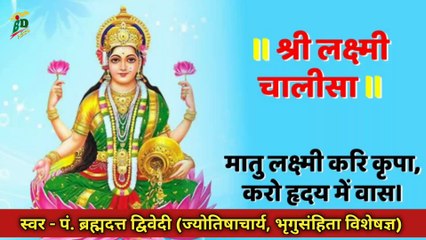 BD

॥ श्री लक्ष्मी चालीसा ॥

मातु लक्ष्मी करि कृपा, करो हृदय में वास।

स्वर - पं. ब्रह्मदत्त द्विवेदी (ज्योतिषाचार्य, भृगुसंहिता विशेषज्ञ)